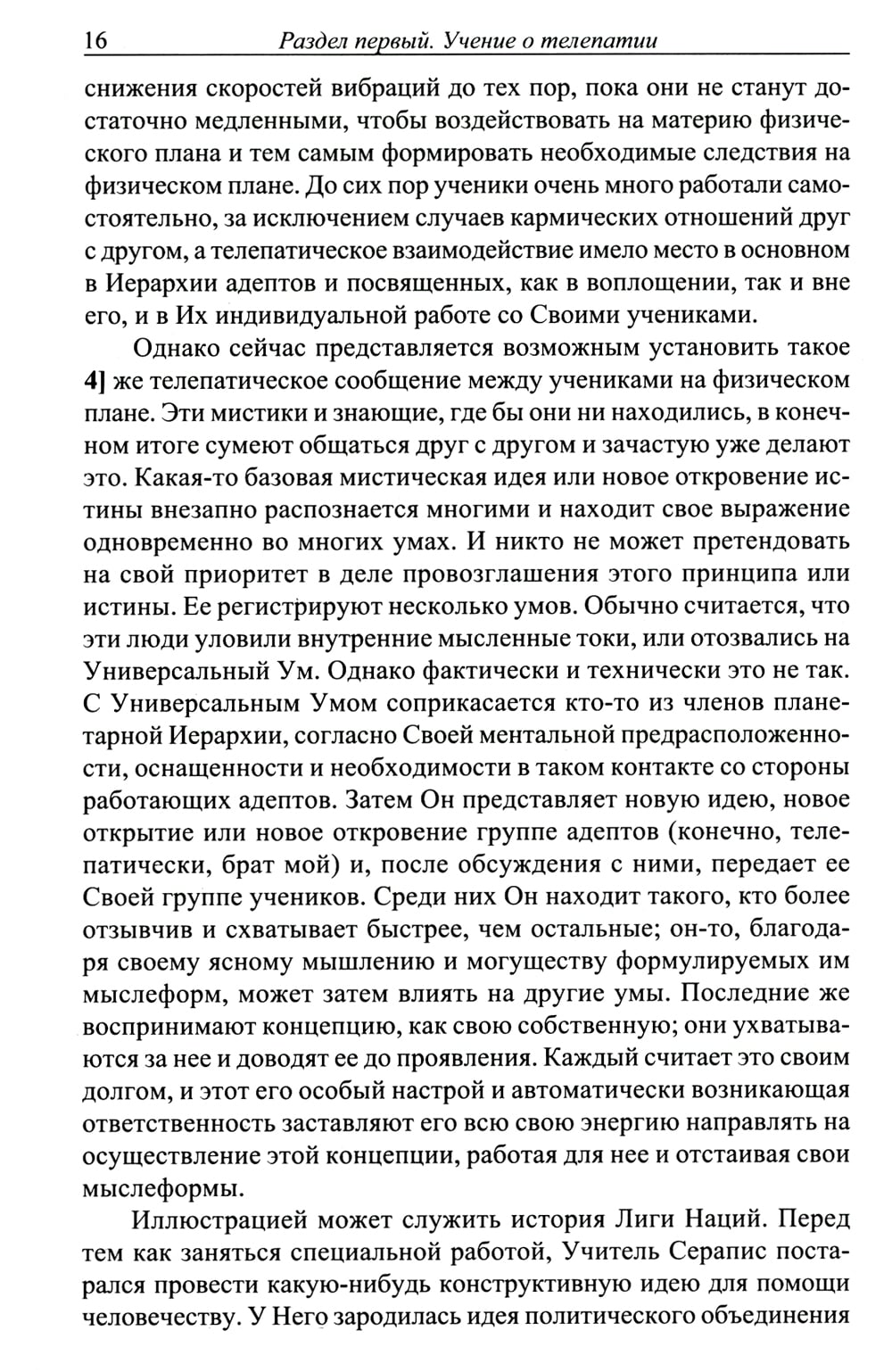 16 Раздел первый. Учение о телепатии

снижения скоростей вибраций до тех пор, пока они не станут достаточно медленными, чтобы воздействовать на материю физического плана и тем самым формировать необходимые следствия на физическом плане. До сих пор ученики очень много работали самостоятельно, за исключением случаев кармических отношений друг с другом, а телепатическое взаимодействие имело место в основном в Иерархии адептов и посвященных, как в воплощении, так и вне его, и в Их индивидуальной работе со Своими учениками.

Однако сейчас представляется возможным установить такое 4] же телепатическое сообщение между учениками на физическом плане. Эти мистики и знающие, где бы они ни находились, в конечном итоге сумеют общаться друг с другом и зачастую уже делают это. Какая-то базовая мистическая идея или новое откровение истины внезапно распознается многими и находит свое выражение одновременно во многих умах. И никто не может претендовать на свой приоритет в деле провозглашения этого принципа или истины. Ее регистрируют несколько умов. Обычно считается, что эти люди уловили внутренние мысленные токи, или отозвались на Универсальный Ум. Однако фактически и технически это не так. С Универсальным Умом соприкасается кто-то из членов планетарной Иерархии, согласно Своей ментальной предрасположенности, оснащенности и необходимости в таком контакте со стороны работающих адептов. Затем Он представляет новую идею, новое открытие или новое откровение группе адептов (конечно, телепатически, брат мой) и, после обсуждения с ними, передает ее Своей группе учеников. Среди них Он находит такого, кто более отзывчив и схватывает быстрее, чем остальные; он-то, благодаря своему ясному мышлению и могуществу формулируемых им мыслеформ, может затем влиять на другие умы. Последние же воспринимают концепцию, как свою собственную; они ухватываются за нее и доводят ее до проявления. Каждый считает это своим долгом, и этот его особый настрой и автоматически возникающая ответственность заставляют его всю свою энергию направлять на осуществление этой концепции, работая для нее и отстаивая свои мыслеформы.

Иллюстрацией может служить история Лиги Наций. Перед тем как заняться специальной работой, Учитель Серапис постарался провести какую-нибудь конструктивную идею для помощи человечеству. У Него зародилась идея политического объединения